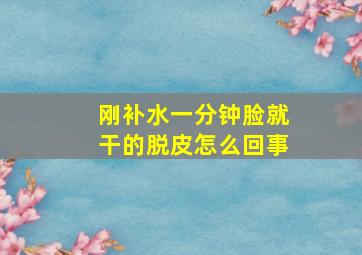 刚补水一分钟脸就干的脱皮怎么回事